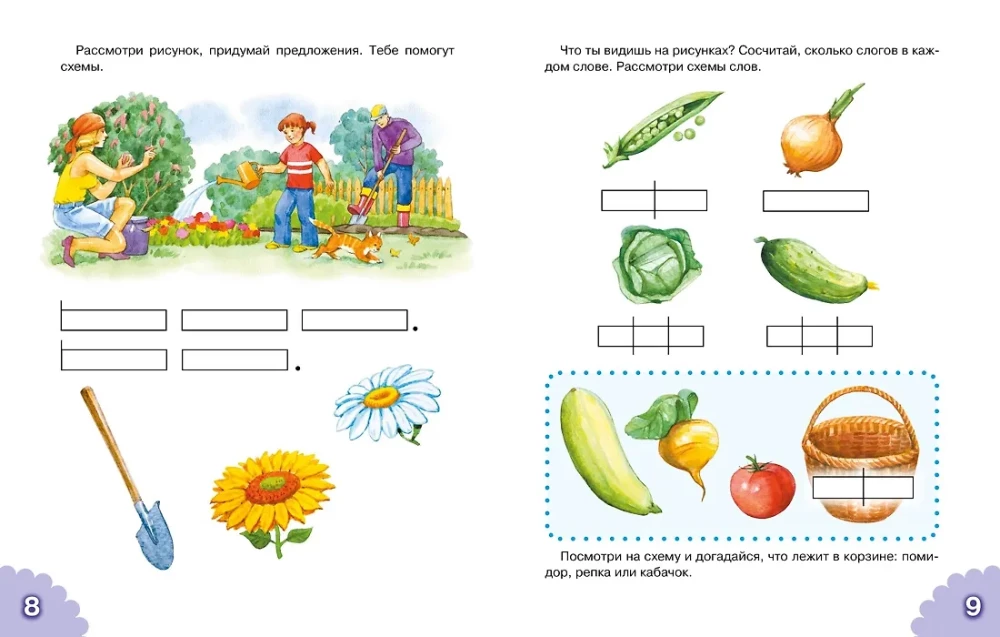 Рассмотри рисунок, придумай предложения. Тебе помогут схемы.

8

Что ты видишь на рисунках? Сосчитай, сколько слогов в каждом слове. Рассмотри схемы слов.

Посмотри на схему и догадайся, что лежит в корзине: помидор, репка или кабачок.

9